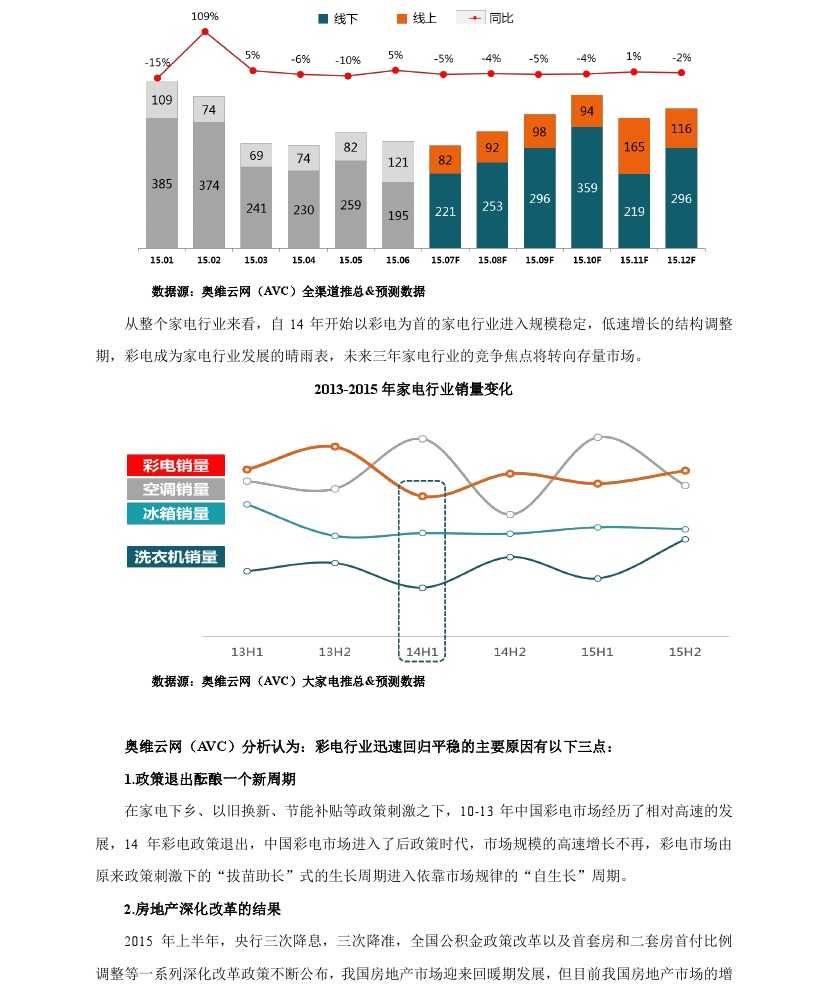 线下 线上 同比

-15% 109% 5% -6% -10% 5% -5% -4% -5% -4% 1% -2%

109 74 69 74 82 121 82 92 98 94 165 116

385 374 241 230 259 195 221 253 296 359 219 296

15.01 15.02 15.03 15.04 15.05 15.06 15.07F 15.08F 15.09F 15.10F 15.11F 15.12F

数据源：奥维云网（AVC）全渠道推总&预测数据

从整个家电行业来看，自 14 年开始以彩电为首的家电行业进入规模稳定，低速增长的结构调整期，彩电成为家电行业发展的晴雨表，未来三年家电行业的竞争焦点将转向存量市场。

2013-2015 年家电行业销量变化

彩电销量
空调销量
冰箱销量
洗衣机销量

13H1 13H2 14H1 14H2 15H1 15H2

数据源：奥维云网（AVC）大家电推总&预测数据

奥维云网（AVC）分析认为：彩电行业迅速回归平稳的主要原因有以下三点：

1.政策退出酝酿一个新周期

在家电下乡、以旧换新、节能补贴等政策刺激之下，10-13 年中国彩电市场经历了相对高速的发展，14 年彩电政策退出，中国彩电市场进入了后政策时代，市场规模的高速增长不再，彩电市场由原来政策刺激下的“拔苗助长”式的生长周期进入依靠市场规律的“自生长”周期。

2.房地产深化改革的结果

2015 年上半年，央行三次降息，三次降准，全国公积金政策改革以及首套房和二套房首付比例调整等一系列深化改革政策不断公布，我国房地产市场迎来回暖期发展，但目前我国房地产市场的增